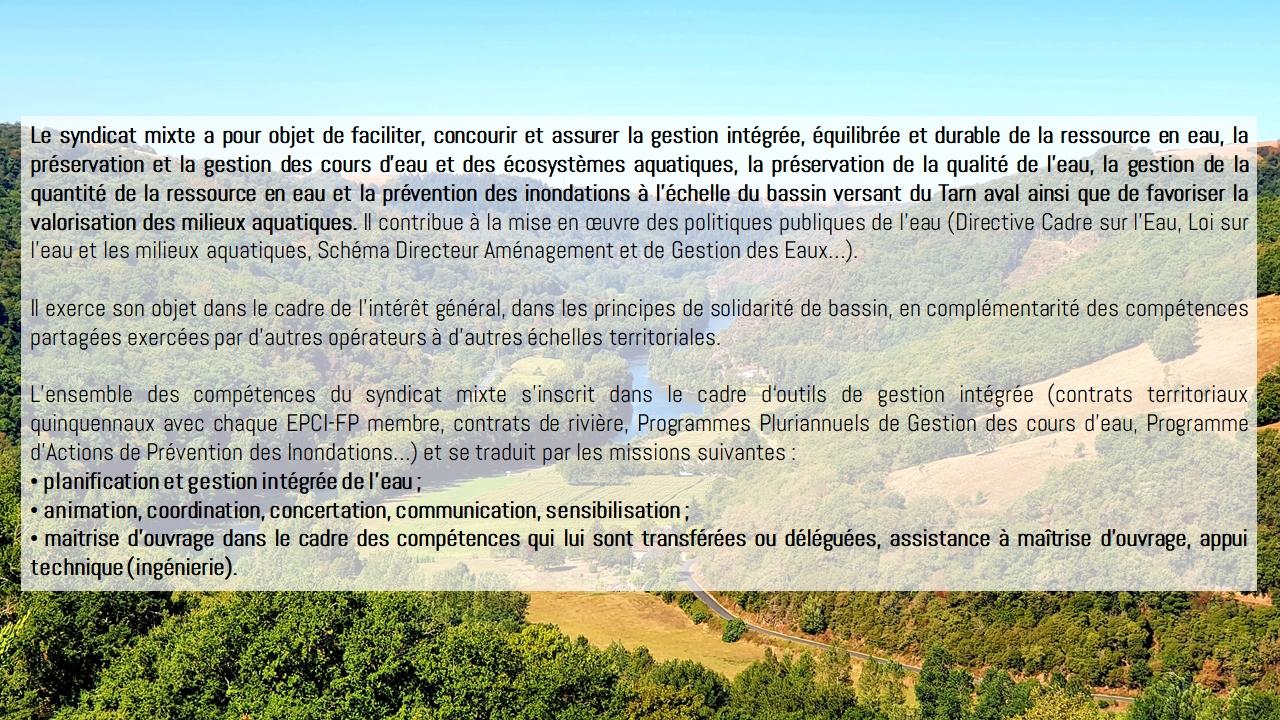 Le syndicat mixte a pour objet de faciliter, concourir et assurer la gestion intégrée, équilibrée et durable de la ressource en eau, la préservation et la gestion des cours d'eau et des écosystèmes aquatiques, la préservation de la qualité de l'eau, la gestion de la quantité de la ressource en eau et la prévention des inondations à l'échelle du bassin versant du Tarn aval ainsi que de favoriser la valorisation des milieux aquatiques. Il contribue à la mise en œuvre des politiques publiques de l'eau (Directive Cadre sur l'Eau, Loi sur l'eau et les milieux aquatiques, Schéma Directeur Aménagement et de Gestion des Eaux...).

Il exerce son objet dans le cadre de l'intérêt général, dans les principes de solidarité de bassin, en complémentarité des compétences partagées exercées par d'autres opérateurs à d'autres échelles territoriales.

L'ensemble des compétences du syndicat mixte s'inscrit dans le cadre d'outils de gestion intégrée (contrats territoriaux quinquennaux avec chaque EPCI-FP membre, contrats de rivière, Programmes Pluriannuels de Gestion des cours d'eau, Programme d'Actions de Prévention des Inondations...) et se traduit par les missions suivantes :
• planification et gestion intégrée de l'eau ;
• animation, coordination, concertation, communication, sensibilisation ;
• maitrise d'ouvrage dans le cadre des compétences qui lui sont transférées ou déléguées, assistance à maîtrise d'ouvrage, appui technique (ingénierie).